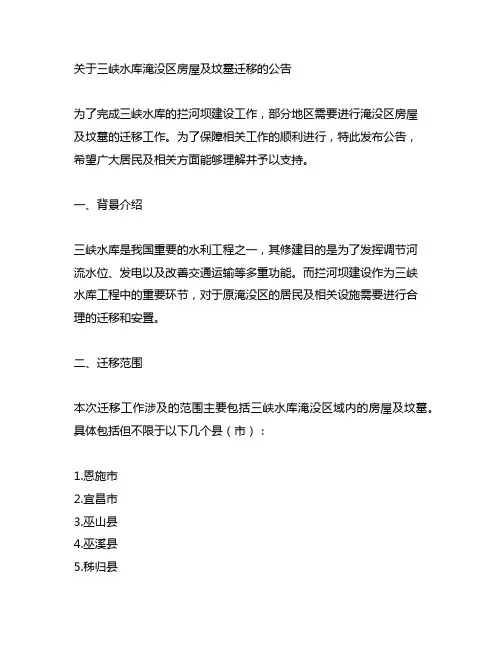 关于三峡水库淹没区房屋及坟墓迁移的公告

为了完成三峡水库的拦河坝建设工作，部分地区需要进行淹没区房屋及坟墓的迁移工作。为了保障相关工作的顺利进行，特此发布公告，希望广大居民及相关方面能够理解并予以支持。

一、背景介绍

三峡水库是我国重要的水利工程之一，其修建目的是为了发挥调节河流水位、发电以及改善交通运输等多重功能。而拦河坝建设作为三峡水库工程中的重要环节，对于原淹没区的居民及相关设施需要进行合理的迁移和安置。

二、迁移范围

本次迁移工作涉及的范围主要包括三峡水库淹没区域内的房屋及坟墓。具体包括但不限于以下几个县（市）：

1.恩施市
2.宜昌市
3.巫山县
4.巫溪县
5.秭归县